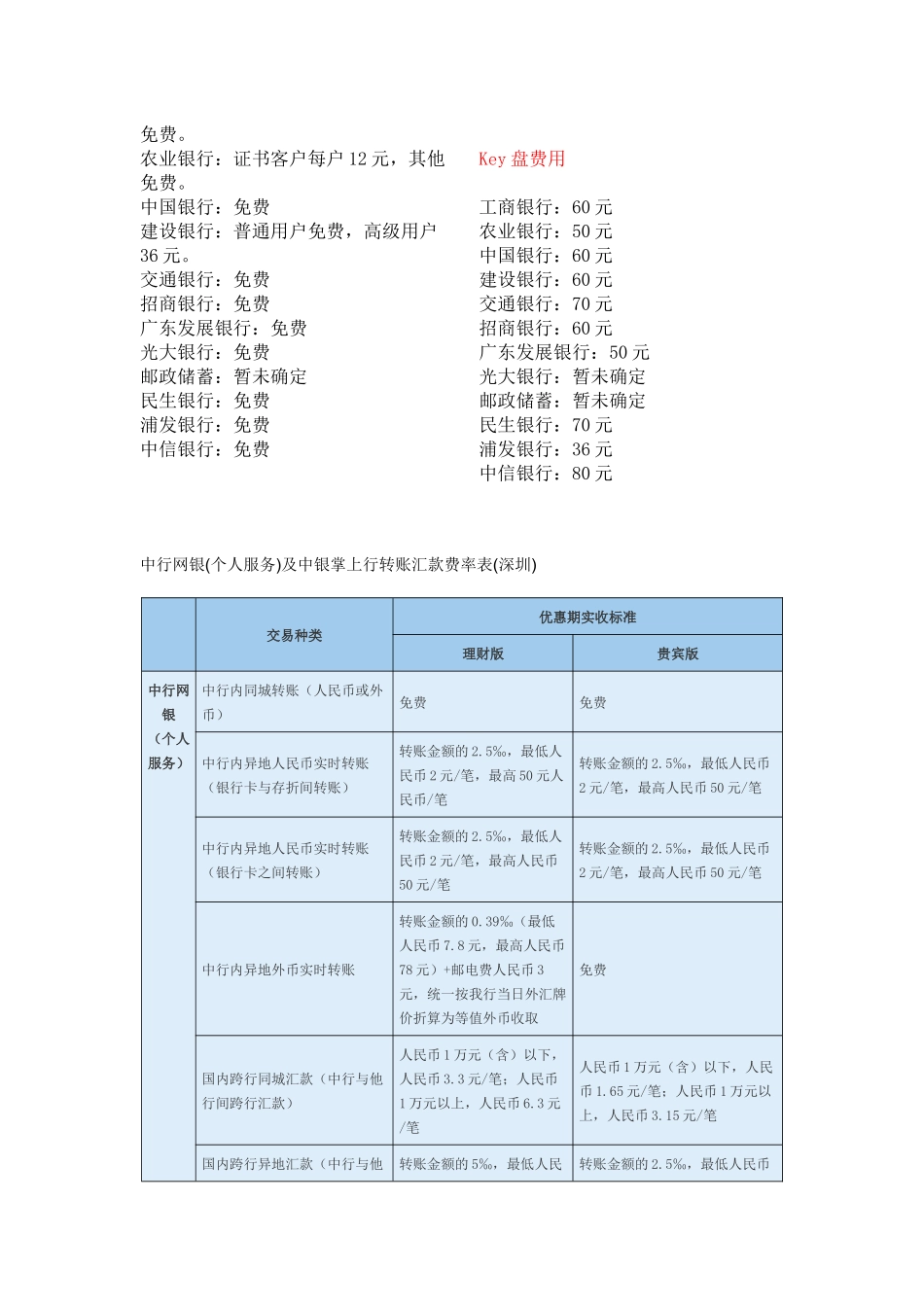 免费。
农业银行：证书客户每户 12 元，其他免费。
中国银行：免费
建设银行：普通用户免费，高级用户 36 元。
交通银行：免费
招商银行：免费
广东发展银行：免费
光大银行：免费
邮政储蓄：暂未确定
民生银行：免费
浦发银行：免费
中信银行：免费

Key 盘费用
工商银行：60 元
农业银行：50 元
中国银行：60 元
建设银行：60 元
交通银行：70 元
招商银行：60 元
广东发展银行：50 元
光大银行：暂未确定
邮政储蓄：暂未确定
民生银行：70 元
浦发银行：36 元
中信银行：80 元

中行网银(个人服务)及中银掌上行转账汇款费率表(深圳)

| | 交易种类 | 优惠期实收标准 | |
|---|---|---|---|
| | | 理财版 | 贵宾版 |
| 中行网银（个人服务） | 中行内同城转账（人民币或外币） | 免费 | 免费 |
| | 中行内异地人民币实时转账（银行卡与存折间转账） | 转账金额的 2.5‰，最低人民币 2 元/笔，最高 50 元人民币/笔 | 转账金额的 2.5‰，最低人民币 2 元/笔，最高人民币 50 元/笔 |
| | 中行内异地人民币实时转账（银行卡之间转账） | 转账金额的 2.5‰，最低人民币 2 元/笔，最高人民币 50 元/笔 | 转账金额的 2.5‰，最低人民币 2 元/笔，最高人民币 50 元/笔 |
| | 中行内异地外币实时转账 | 转账金额的 0.39‰（最低人民币 7.8 元，最高人民币 78 元）+邮电费人民币 3 元，统一按我行当日外汇牌价折算为等值外币收取 | 免费 |
| | 国内跨行同城汇款（中行与他行间跨行汇款） | 人民币 1 万元（含）以下，人民币 3.3 元/笔；人民币 1 万元以上，人民币 6.3 元/笔 | 人民币 1 万元（含）以下，人民币 1.65 元/笔；人民币 1 万元以上，人民币 3.15 元/笔 |
| | 国内跨行异地汇款（中行与他 | 转账金额的 5‰，最低人民 | 转账金额的 2.5‰，最低人民币 |